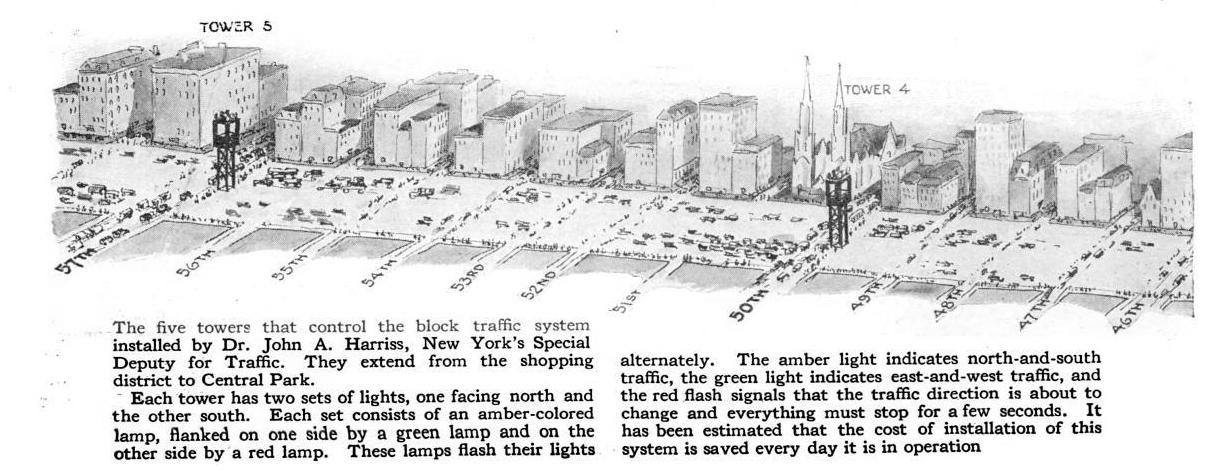 TOWER 5

TOWER 4

57TH

56TH

55TH

54TH

53RD

52ND

51ST

50TH

49TH

48TH

47TH

46TH

The five towers that control the block traffic system installed by Dr. John A. Harriss, New York's Special Deputy for Traffic. They extend from the shopping district to Central Park.

Each tower has two sets of lights, one facing north and the other south. Each set consists of an amber-colored lamp, flanked on one side by a green lamp and on the other side by a red lamp. These lamps flash their lights alternately. The amber light indicates north-and-south traffic, the green light indicates east-and-west traffic, and the red flash signals that the traffic direction is about to change and everything must stop for a few seconds. It has been estimated that the cost of installation of this system is saved every day it is in operation